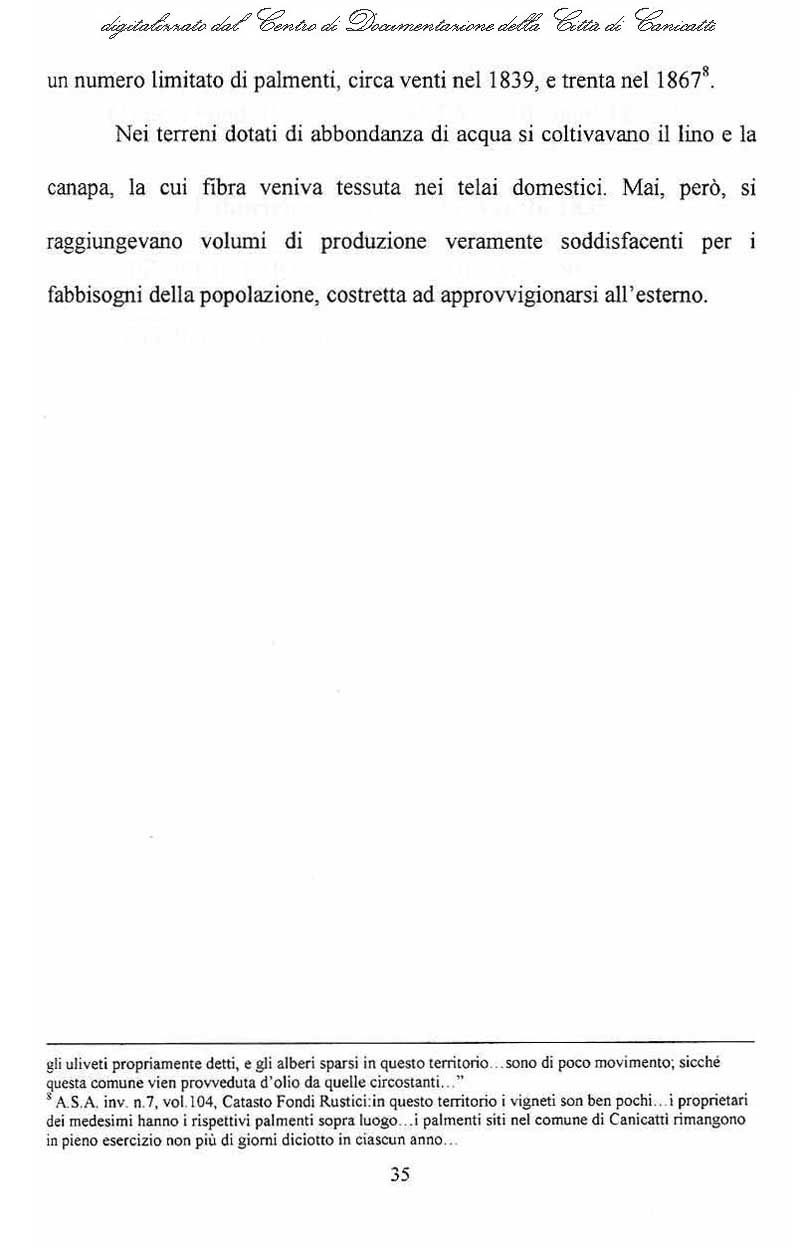 digitalizzato dal Centro di Documentazione della Città di Canicattì

un numero limitato di palmenti, circa venti nel 1839, e trenta nel 1867$^8$.

Nei terreni dotati di abbondanza di acqua si coltivavano il lino e la canapa, la cui fibra veniva tessuta nei telai domestici. Mai, però, si raggiungevano volumi di produzione veramente soddisfacenti per i fabbisogni della popolazione, costretta ad approvvigionarsi all'esterno.

gli uliveti propriamente detti, e gli alberi sparsi in questo territorio…sono di poco movimento; sicché questa comune vien provveduta d'olio da quelle circostanti…"
$^8$ A.S.A. inv. n.7, vol.104, Catasto Fondi Rustici:in questo territorio i vigneti son ben pochi…i proprietari dei medesimi hanno i rispettivi palmenti sopra luogo…i palmenti siti nel comune di Canicattì rimangono in pieno esercizio non più di giorni diciotto in ciascun anno…

35